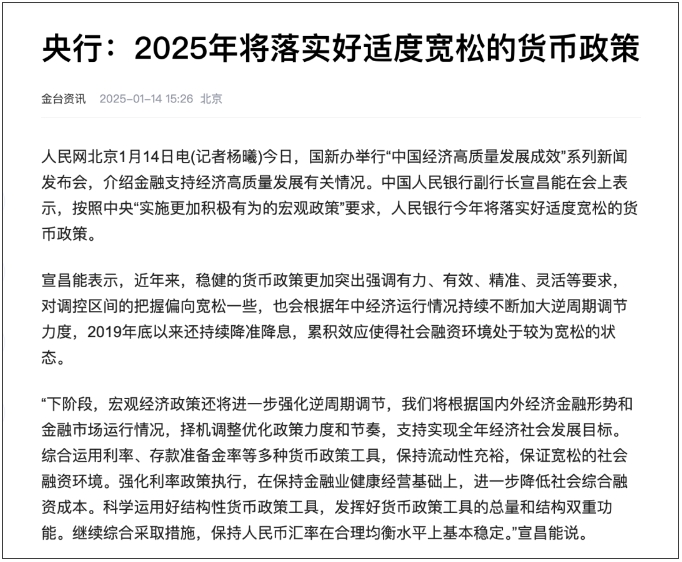 央行：2025年将落实好适度宽松的货币政策

金台资讯 2025-01-14 15:26 北京

人民网北京1月14日电(记者杨曦)今日，国新办举行“中国经济高质量发展成效”系列新闻发布会，介绍金融支持经济高质量发展有关情况。中国人民银行副行长宣昌能在会上表示，按照中央“实施更加积极有为的宏观政策”要求，人民银行今年将落实好适度宽松的货币政策。

宣昌能表示，近年来，稳健的货币政策更加突出强调有力、有效、精准、灵活等要求，对调控区间的把握偏向宽松一些，也会根据年中经济运行情况持续不断加大逆周期调节力度，2019年底以来还持续降准降息，累积效应使得社会融资环境处于较为宽松的状态。

“下阶段，宏观经济政策还将进一步强化逆周期调节，我们将根据国内外经济金融形势和金融市场运行情况，择机调整优化政策力度和节奏，支持实现全年经济社会发展目标。综合运用利率、存款准备金率等多种货币政策工具，保持流动性充裕，保证宽松的社会融资环境。强化利率政策执行，在保持金融业健康经营基础上，进一步降低社会综合融资成本。科学运用好结构性货币政策工具，发挥好货币政策工具的总量和结构双重功能。继续综合采取措施，保持人民币汇率在合理均衡水平上基本稳定。”宣昌能说。